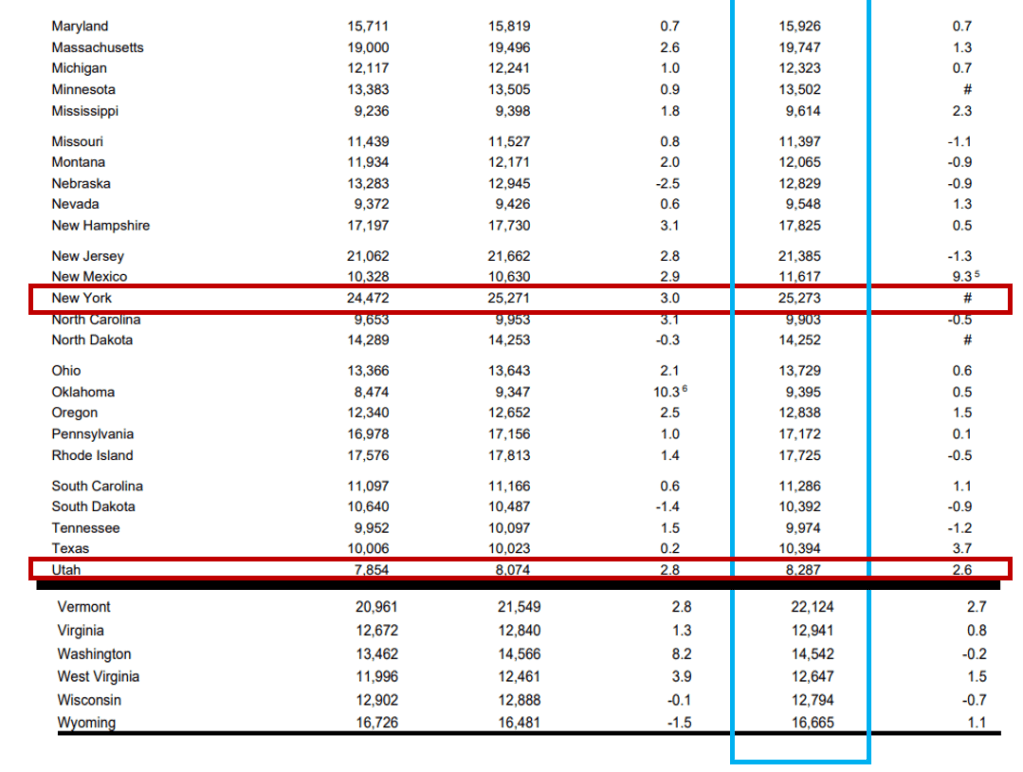 | Maryland | 15,711 | 15,819 | 0.7 | 15,926 | 0.7 |
|---|---|---|---|---|---|
| Massachusetts | 19,000 | 19,496 | 2.6 | 19,747 | 1.3 |
| Michigan | 12,117 | 12,241 | 1.0 | 12,323 | 0.7 |
| Minnesota | 13,383 | 13,505 | 0.9 | 13,502 | # |
| Mississippi | 9,236 | 9,398 | 1.8 | 9,614 | 2.3 |
| Missouri | 11,439 | 11,527 | 0.8 | 11,397 | -1.1 |
| Montana | 11,934 | 12,171 | 2.0 | 12,065 | -0.9 |
| Nebraska | 13,283 | 12,945 | -2.5 | 12,829 | -0.9 |
| Nevada | 9,372 | 9,426 | 0.6 | 9,548 | 1.3 |
| New Hampshire | 17,197 | 17,730 | 3.1 | 17,825 | 0.5 |
| New Jersey | 21,062 | 21,662 | 2.8 | 21,385 | -1.3 |
| New Mexico | 10,328 | 10,630 | 2.9 | 11,617 | 9.3 $^{5}$ |
| New York | 24,472 | 25,271 | 3.0 | 25,273 | # |
| North Carolina | 9,653 | 9,953 | 3.1 | 9,903 | -0.5 |
| North Dakota | 14,289 | 14,253 | -0.3 | 14,252 | # |
| Ohio | 13,366 | 13,643 | 2.1 | 13,729 | 0.6 |
| Oklahoma | 8,474 | 9,347 | 10.3 $^{6}$ | 9,395 | 0.5 |
| Oregon | 12,340 | 12,652 | 2.5 | 12,838 | 1.5 |
| Pennsylvania | 16,978 | 17,156 | 1.0 | 17,172 | 0.1 |
| Rhode Island | 17,576 | 17,813 | 1.4 | 17,725 | -0.5 |
| South Carolina | 11,097 | 11,166 | 0.6 | 11,286 | 1.1 |
| South Dakota | 10,640 | 10,487 | -1.4 | 10,392 | -0.9 |
| Tennessee | 9,952 | 10,097 | 1.5 | 9,974 | -1.2 |
| Texas | 10,006 | 10,023 | 0.2 | 10,394 | 3.7 |
| Utah | 7,854 | 8,074 | 2.8 | 8,287 | 2.6 |
| Vermont | 20,961 | 21,549 | 2.8 | 22,124 | 2.7 |
| Virginia | 12,672 | 12,840 | 1.3 | 12,941 | 0.8 |
| Washington | 13,462 | 14,566 | 8.2 | 14,542 | -0.2 |
| West Virginia | 11,996 | 12,461 | 3.9 | 12,647 | 1.5 |
| Wisconsin | 12,902 | 12,888 | -0.1 | 12,794 | -0.7 |
| Wyoming | 16,726 | 16,481 | -1.5 | 16,665 | 1.1 |